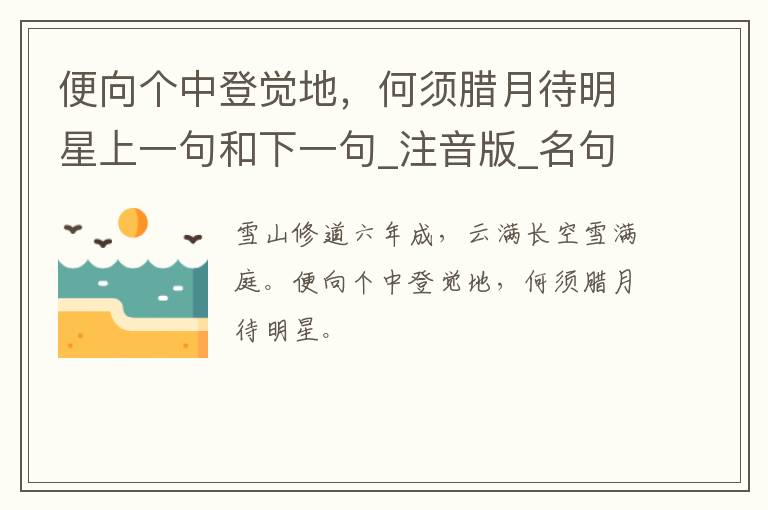 便向个中登觉地，何须腊月待明星上一句和下一句_注音版_名句

雪山修道六年成，云满长空雪满庭。便向个中登觉地，何须腊月待明星。